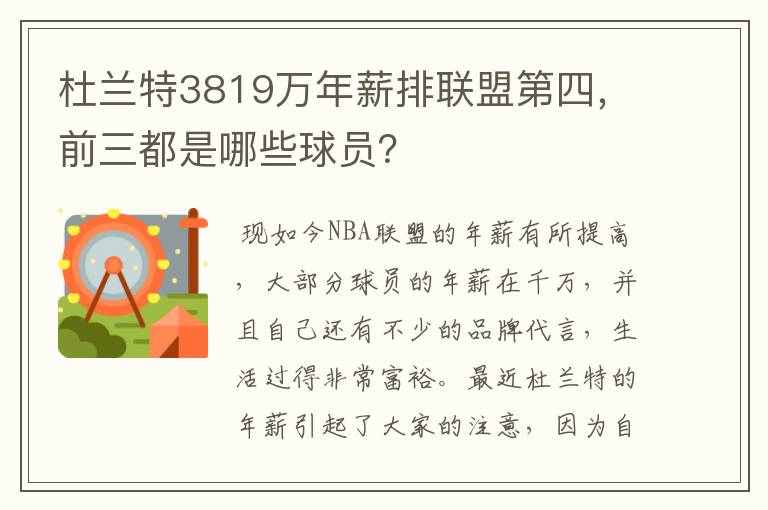 杜兰特3819万年薪排联盟第四,前三都是哪些球员?

现如今NBA联盟的年薪有所提高，大部分球员的年薪在千万，并且自己还有不少的品牌代言，生活过得非常富裕。最近杜兰特的年薪引起了大家的注意，因为自